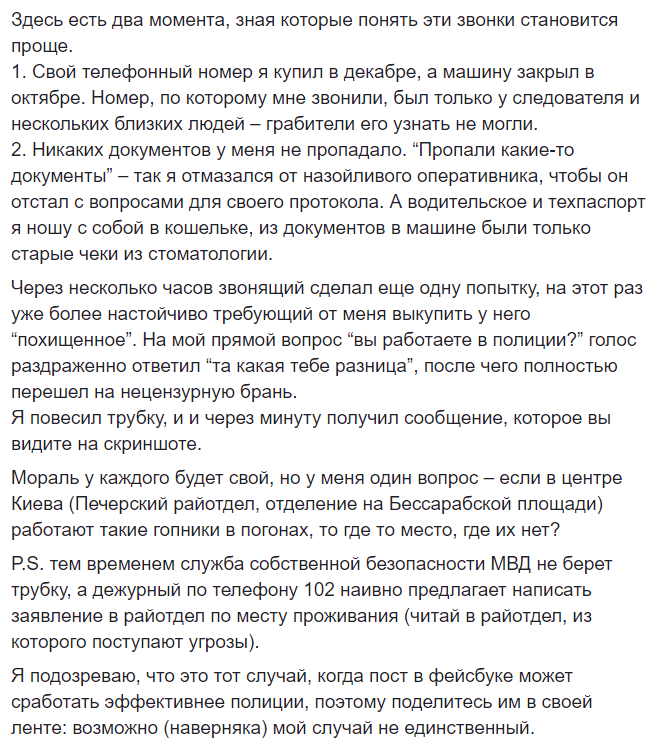 Здесь есть два момента, зная которые понять эти звонки становится проще.
1. Свой телефонный номер я купил в декабре, а машину закрыл в октябре. Номер, по которому мне звонили, был только у следователя и нескольких близких людей – грабители его узнать не могли.
2. Никаких документов у меня не пропадало. “Пропали какие-то документы” – так я отмазался от назойливого оперативника, чтобы он отстал с вопросами для своего протокола. А водительское и техпаспорт я ношу с собой в кошельке, из документов в машине были только старые чеки из стоматологии.

Через несколько часов звонящий сделал еще одну попытку, на этот раз уже более настойчиво требующий от меня выкупить у него “похищенное”. На мой прямой вопрос “вы работаете в полиции?” голос раздраженно ответил “та какая тебе разница”, после чего полностью перешел на нецензурную брань.
Я повесил трубку, и и через минуту получил сообщение, которое вы видите на скриншоте.

Мораль у каждого будет свой, но у меня один вопрос – если в центре Киева (Печерский райотдел, отделение на Бессарабской площади) работают такие гопники в погонах, то где то место, где их нет?

P.S. тем временем служба собственной безопасности МВД не берет трубку, а дежурный по телефону 102 наивно предлагает написать заявление в райотдел по месту проживания (читай в райотдел, из которого поступают угрозы).

Я подозреваю, что это тот случай, когда пост в фейсбуке может сработать эффективнее полиции, поэтому поделитесь им в своей ленте: возможно (наверняка) мой случай не единственный.